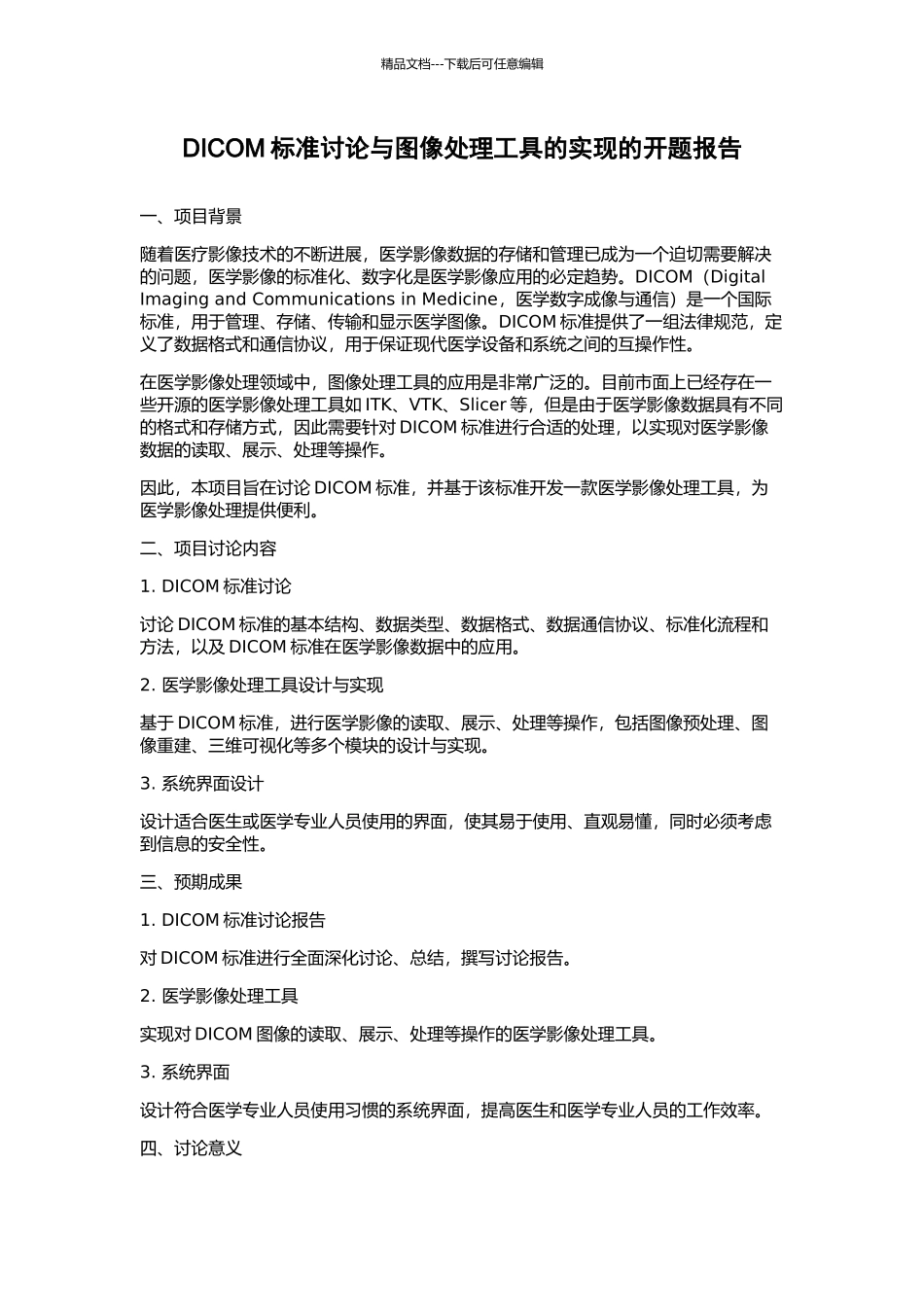 精品文档---下载后可任意编辑

DICOM 标准讨论与图像处理工具的实现的开题报告

一、项目背景

随着医疗影像技术的不断进展，医学影像数据的存储和管理已成为一个迫切需要解决的问题，医学影像的标准化、数字化是医学影像应用的必定趋势。DICOM（Digital Imaging and Communications in Medicine，医学数字成像与通信）是一个国际标准，用于管理、存储、传输和显示医学图像。DICOM 标准提供了一组法律规范，定义了数据格式和通信协议，用于保证现代医学设备和系统之间的互操作性。

在医学影像处理领域中，图像处理工具的应用是非常广泛的。目前市面上已经存在一些开源的医学影像处理工具如 ITK、VTK、Slicer 等，但是由于医学影像数据具有不同的格式和存储方式，因此需要针对 DICOM 标准进行合适的处理，以实现对医学影像数据的读取、展示、处理等操作。

因此，本项目旨在讨论 DICOM 标准，并基于该标准开发一款医学影像处理工具，为医学影像处理提供便利。

二、项目讨论内容

1. DICOM 标准讨论

讨论 DICOM 标准的基本结构、数据类型、数据格式、数据通信协议、标准化流程和方法，以及 DICOM 标准在医学影像数据中的应用。

2. 医学影像处理工具设计与实现

基于 DICOM 标准，进行医学影像的读取、展示、处理等操作，包括图像预处理、图像重建、三维可视化等多个模块的设计与实现。

3. 系统界面设计

设计适合医生或医学专业人员使用的界面，使其易于使用、直观易懂，同时必须考虑到信息的安全性。

三、预期成果

1. DICOM 标准讨论报告

对 DICOM 标准进行全面深化讨论、总结，撰写讨论报告。

2. 医学影像处理工具

实现对 DICOM 图像的读取、展示、处理等操作的医学影像处理工具。

3. 系统界面

设计符合医学专业人员使用习惯的系统界面，提高医生和医学专业人员的工作效率。

四、讨论意义